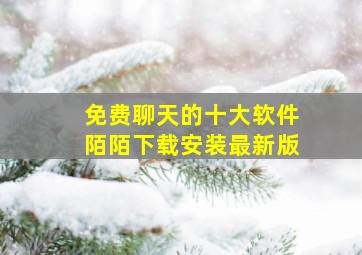 免费聊天的十大软件
陌陌下载安装最新版